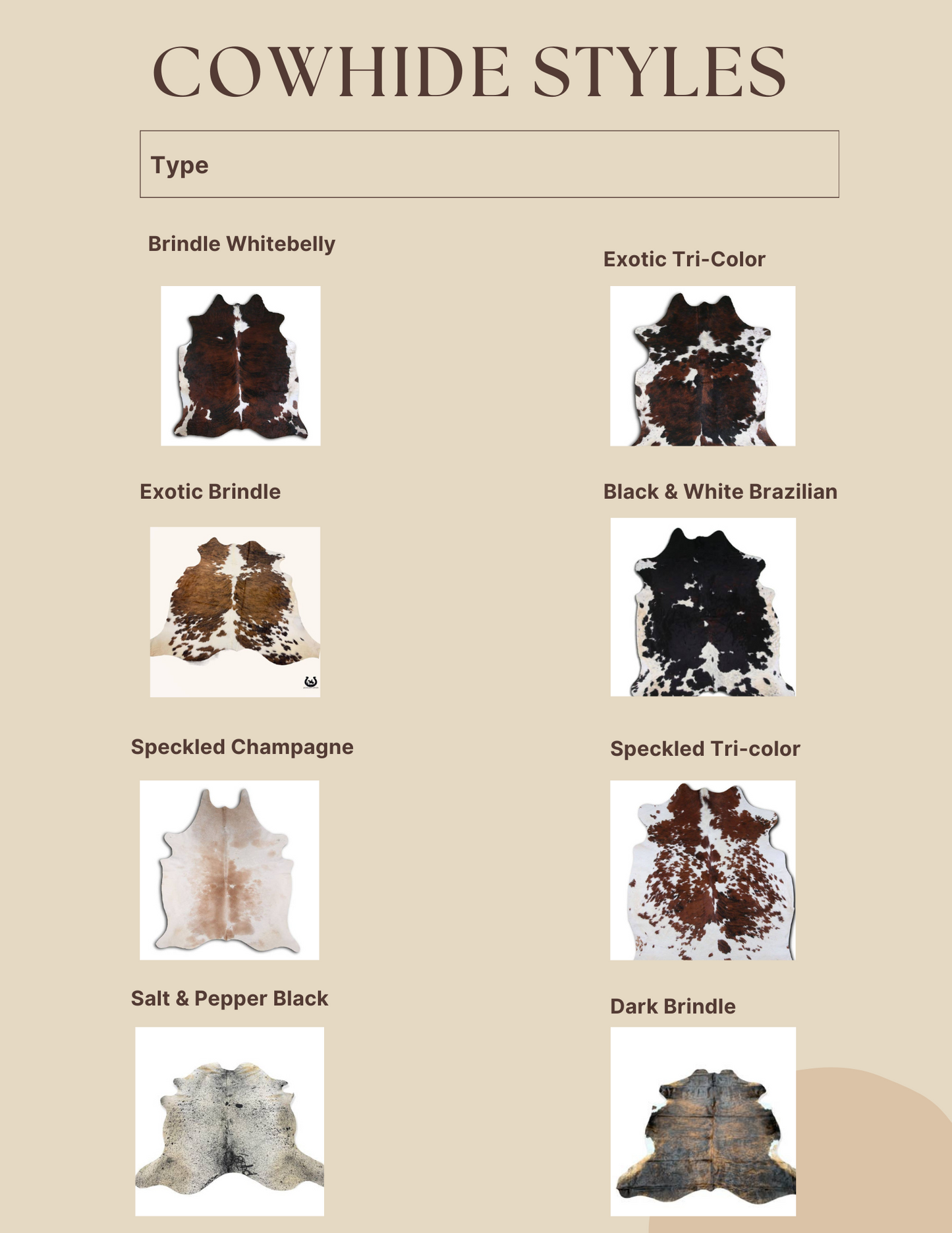 COWHIDE STYLES

Type

Brindle Whitebelly

Exotic Brindle

Speckled Champagne

Salt & Pepper Black

Exotic Tri-Color

Black & White Brazilian

Speckled Tri-color

Dark Brindle